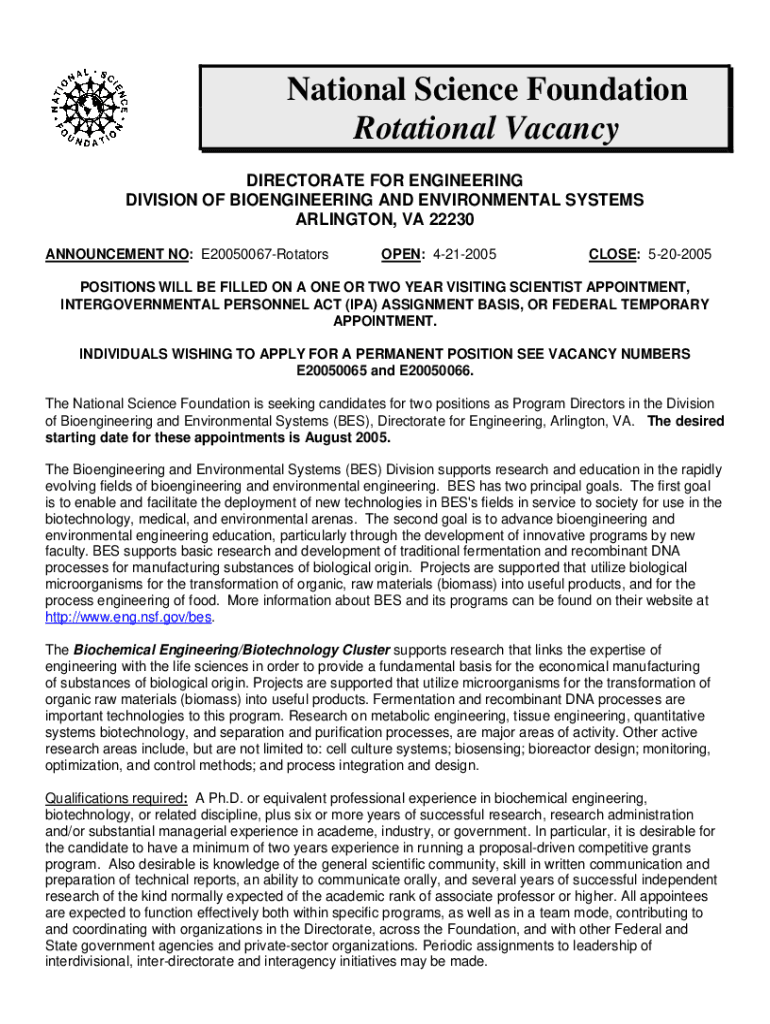 NATIONAL SCIENCE FOUNDATION

National Science Foundation
Rotational Vacancy

DIRECTORATE FOR ENGINEERING
DIVISION OF BIOENGINEERING AND ENVIRONMENTAL SYSTEMS
ARLINGTON, VA 22230

ANNOUNCEMENT NO: E20050067-Rotators OPEN: 4-21-2005 CLOSE: 5-20-2005

POSITIONS WILL BE FILLED ON A ONE OR TWO YEAR VISITING SCIENTIST APPOINTMENT, INTERGOVERNMENTAL PERSONNEL ACT (IPA) ASSIGNMENT BASIS, OR FEDERAL TEMPORARY APPOINTMENT.

INDIVIDUALS WISHING TO APPLY FOR A PERMANENT POSITION SEE VACANCY NUMBERS E20050065 and E20050066.

The National Science Foundation is seeking candidates for two positions as Program Directors in the Division of Bioengineering and Environmental Systems (BES), Directorate for Engineering, Arlington, VA. The desired starting date for these appointments is August 2005.

The Bioengineering and Environmental Systems (BES) Division supports research and education in the rapidly evolving fields of bioengineering and environmental engineering. BES has two principal goals. The first goal is to enable and facilitate the deployment of new technologies in BES's fields in service to society for use in the biotechnology, medical, and environmental arenas. The second goal is to advance bioengineering and environmental engineering education, particularly through the development of innovative programs by new faculty. BES supports basic research and development of traditional fermentation and recombinant DNA processes for manufacturing substances of biological origin. Projects are supported that utilize biological microorganisms for the transformation of organic, raw materials (biomass) into useful products, and for the process engineering of food. More information about BES and its programs can be found on their website at http://www.eng.nsf.gov/bes.

The Biochemical Engineering/Biotechnology Cluster supports research that links the expertise of engineering with the life sciences in order to provide a fundamental basis for the economical manufacturing of substances of biological origin. Projects are supported that utilize microorganisms for the transformation of organic raw materials (biomass) into useful products. Fermentation and recombinant DNA processes are important technologies to this program. Research on metabolic engineering, tissue engineering, quantitative systems biotechnology, and separation and purification processes, are major areas of activity. Other active research areas include, but are not limited to: cell culture systems; biosensing; bioreactor design; monitoring, optimization, and control methods; and process integration and design.

Qualifications required: A Ph.D. or equivalent professional experience in biochemical engineering, biotechnology, or related discipline, plus six or more years of successful research, research administration and/or substantial managerial experience in academe, industry, or government. In particular, it is desirable for the candidate to have a minimum of two years experience in running a proposal-driven competitive grants program. Also desirable is knowledge of the general scientific community, skill in written communication and preparation of technical reports, an ability to communicate orally, and several years of successful independent research of the kind normally expected of the academic rank of associate professor or higher. All appointees are expected to function effectively both within specific programs, as well as in a team mode, contributing to and coordinating with organizations in the Directorate, across the Foundation, and with other Federal and State government agencies and private-sector organizations. Periodic assignments to leadership of interdivisional, inter-directorate and interagency initiatives may be made.